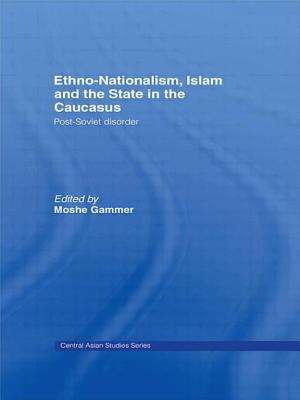 Ethno-Nationalism, Islam and the State in the Caucasus

Post-Soviet disorder

Edited by
Moshe Gammer

Central Asian Studies Series